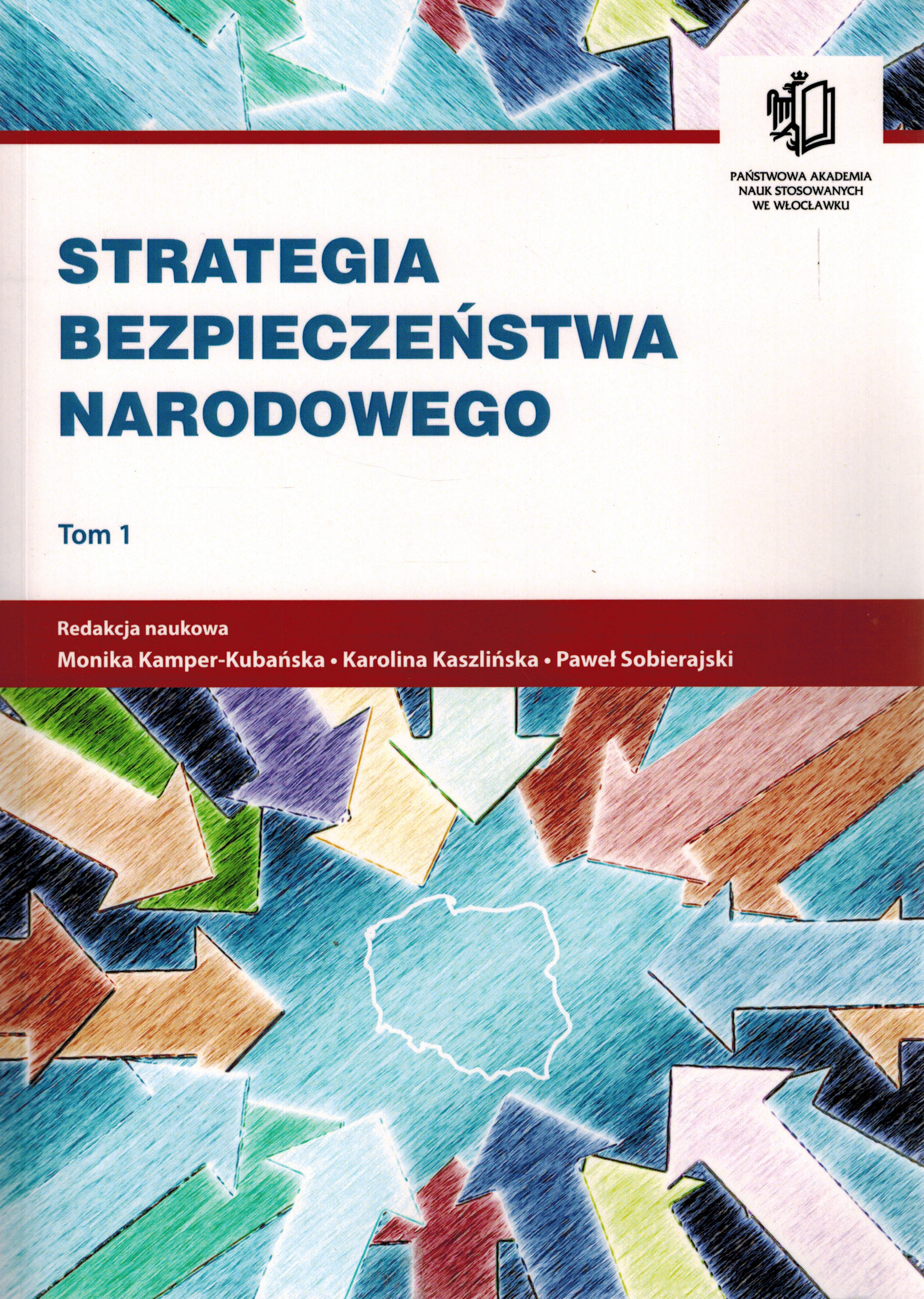 PAŃSTWOWA AKADEMIA
NAUK STOSOWANYCH
WE WŁOCŁAWKU

STRATEGIA
BEZPIECZEŃSTWA
NARODOWEGO

Tom 1

Redakcja naukowa
Monika Kamper-Kubańska • Karolina Kaszlińska • Paweł Sobierajski